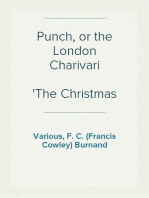 Punch, or the London Charivari

'The Christmas

Various, F. C. (Francis Cowley) Burnand